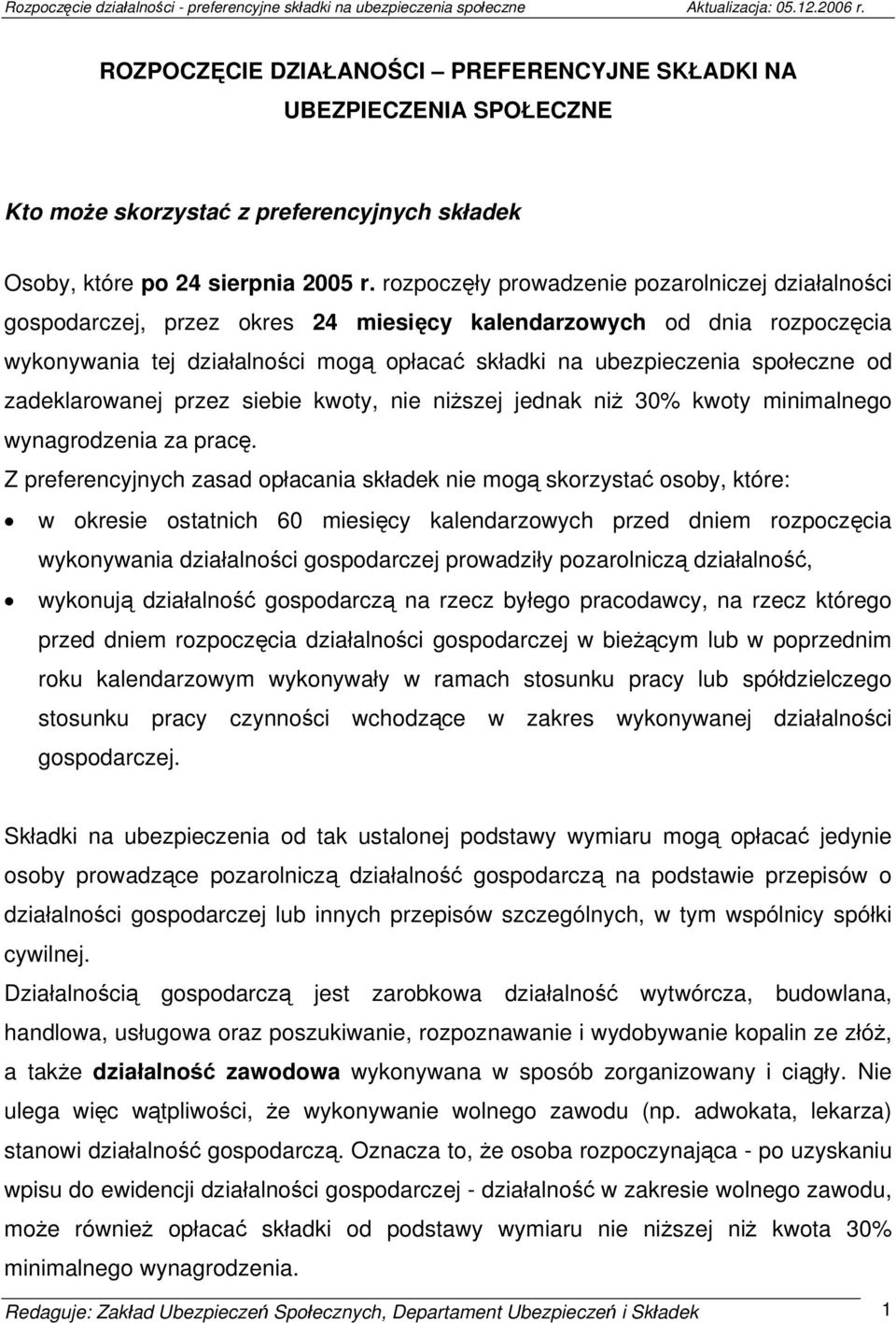 Rozpoczęcie działalności - preferencyjne składki na ubezpieczenia społeczne Aktualizacja: 05.12.2006 r.

ROZPOCZĘCIE DZIAŁANOŚCI – PREFERENCYJNE SKŁADKI NA UBEZPIECZENIA SPOŁECZNE

Kto może skorzystać z preferencyjnych składek

Osoby, które po 24 sierpnia 2005 r. rozpoczęły prowadzenie pozarolniczej działalności gospodarczej, przez okres 24 miesięcy kalendarzowych od dnia rozpoczęcia wykonywania tej działalności mogą opłacać składki na ubezpieczenia społeczne od zadeklarowanej przez siebie kwoty, nie niższej jednak niż 30% kwoty minimalnego wynagrodzenia za pracę.

Z preferencyjnych zasad opłacania składek nie mogą skorzystać osoby, które:

• w okresie ostatnich 60 miesięcy kalendarzowych przed dniem rozpoczęcia wykonywania działalności gospodarczej prowadziły pozarolniczą działalność,

• wykonują działalność gospodarczą na rzecz byłego pracodawcy, na rzecz którego przed dniem rozpoczęcia działalności gospodarczej w bieżącym lub w poprzednim roku kalendarzowym wykonywały w ramach stosunku pracy lub spółdzielczego stosunku pracy czynności wchodzące w zakres wykonywanej działalności gospodarczej.

Składki na ubezpieczenia od tak ustalonej podstawy wymiaru mogą opłacać jedynie osoby prowadzące pozarolniczą działalność gospodarczą na podstawie przepisów o działalności gospodarczej lub innych przepisów szczególnych, w tym wspólnicy spółki cywilnej.

Działalnością gospodarczą jest zarobkowa działalność wytwórcza, budowlana, handlowa, usługowa oraz poszukiwanie, rozpoznawanie i wydobywanie kopalin ze złóż, a także działalność zawodowa wykonywana w sposób zorganizowany i ciągły. Nie ulega więc wątpliwości, że wykonywanie wolnego zawodu (np. adwokata, lekarza) stanowi działalność gospodarczą. Oznacza to, że osoba rozpoczynająca - po uzyskaniu wpisu do ewidencji działalności gospodarczej - działalność w zakresie wolnego zawodu, może również opłacać składki od podstawy wymiaru nie niższej niż kwota 30% minimalnego wynagrodzenia.

Redaguje: Zakład Ubezpieczeń Społecznych, Departament Ubezpieczeń i Składek 1